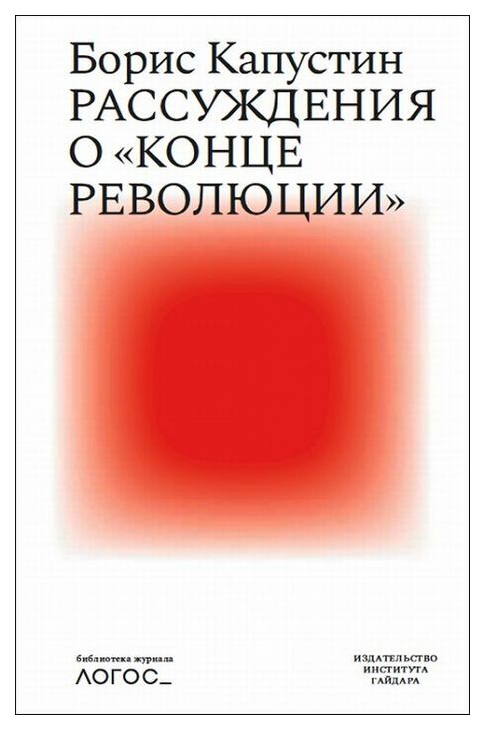 Борис Капустин
РАССУЖДЕНИЯ О «КОНЦЕ РЕВОЛЮЦИИ»

библиотека журнала
ЛОГОС_

ИЗДАТЕЛЬСТВО
ИНСТИТУТА
ГАЙДАРА